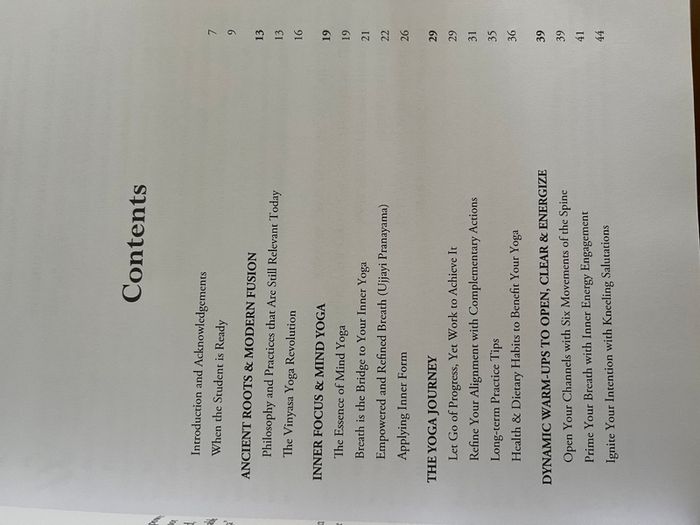 Contents

Introduction and Acknowledgements 7
When the Student is Ready 9

ANCIENT ROOTS & MODERN FUSION 13
Philosophy and Practices that Are Still Relevant Today 13
The Vinyasa Yoga Revolution 16

INNER FOCUS & MIND YOGA 19
The Essence of Mind Yoga 19
Breath is the Bridge to Your Inner Yoga 21
Empowered and Refined Breath (Ujjayi Pranayama) 22
Applying Inner Form 26

THE YOGA JOURNEY 29
Let Go of Progress, Yet Work to Achieve It 29
Refine Your Alignment with Complementary Actions 31
Long-term Practice Tips 35
Health & Dietary Habits to Benefit Your Yoga 36

DYNAMIC WARM-UPS TO OPEN, CLEAR & ENERGIZE 39
Open Your Channels with Six Movements of the Spine 39
Prime Your Breath with Inner Energy Engagement 41
Ignite Your Intention with Kneeling Salutations 44